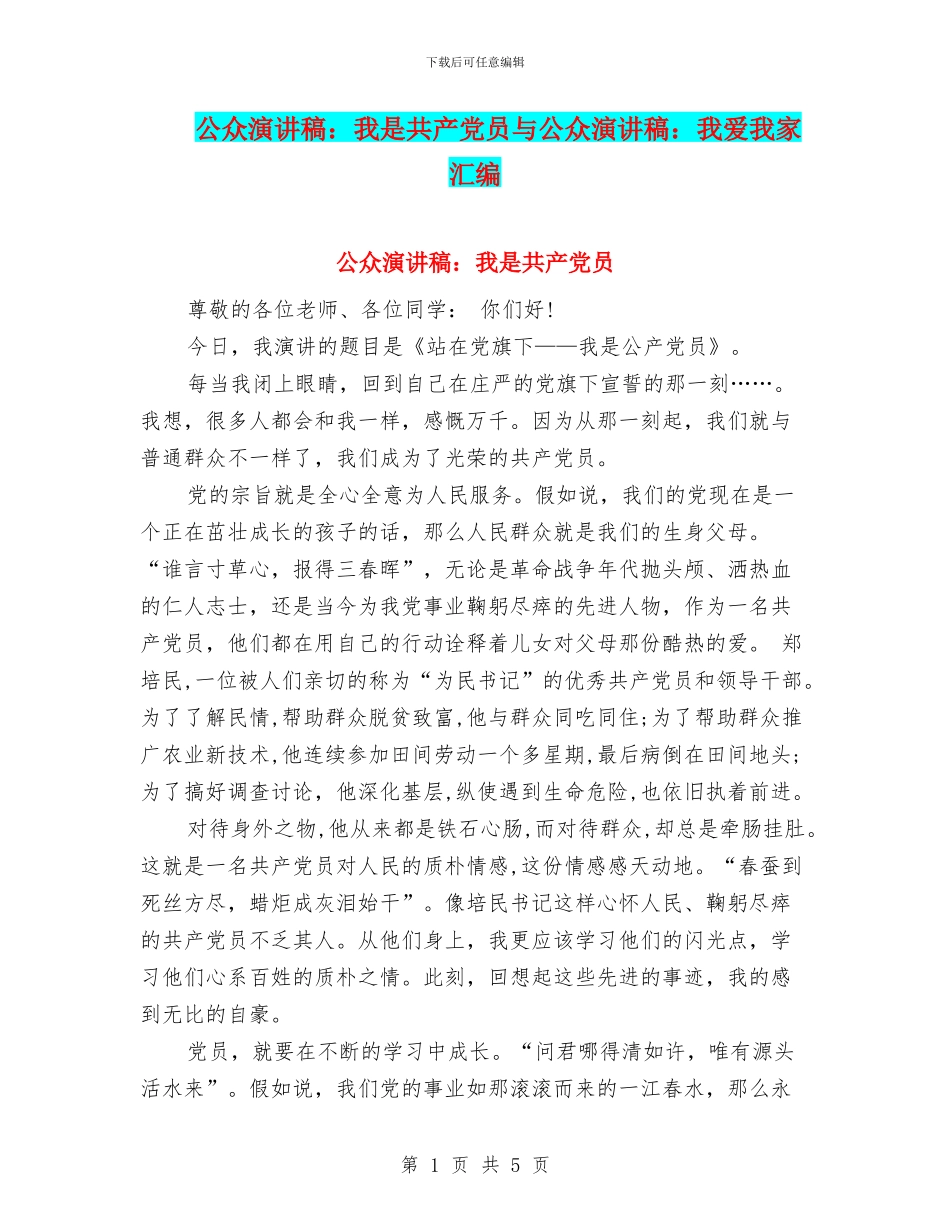 下载后可任意编辑

公众演讲稿：我是共产党员与公众演讲稿：我爱我家汇编

公众演讲稿：我是共产党员

尊敬的各位老师、各位同学： 你们好!

今日，我演讲的题目是《站在党旗下——我是公产党员》。

每当我闭上眼睛，回到自己在庄严的党旗下宣誓的那一刻……。我想，很多人都会和我一样，感慨万千。因为从那一刻起，我们就与普通群众不一样了，我们成为了光荣的共产党员。

党的宗旨就是全心全意为人民服务。假如说，我们的党现在是一个正在茁壮成长的孩子的话，那么人民群众就是我们的生身父母。“谁言寸草心，报得三春晖”，无论是革命战争年代抛头颅、洒热血的仁人志士，还是当今为我党事业鞠躬尽瘁的先进人物，作为一名共产党员，他们都在用自己的行动诠释着儿女对父母那份酷热的爱。 郑培民,一位被人们亲切的称为“为民书记”的优秀共产党员和领导干部。为了了解民情,帮助群众脱贫致富,他与群众同吃同住;为了帮助群众推广农业新技术,他连续参加田间劳动一个多星期,最后病倒在田间地头;为了搞好调查讨论，他深化基层,纵使遇到生命危险,也依旧执着前进。

对待身外之物,他从来都是铁石心肠,而对待群众,却总是牵肠挂肚。这就是一名共产党员对人民的质朴情感,这份情感感天动地。“春蚕到死丝方尽，蜡炬成灰泪始干”。像培民书记这样心怀人民、鞠躬尽瘁的共产党员不乏其人。从他们身上，我更应该学习他们的闪光点，学习他们心系百姓的质朴之情。此刻，回想起这些先进的事迹，我的感到无比的自豪。

党员，就要在不断的学习中成长。“问君哪得清如许，唯有源头活水来”。假如说，我们党的事业如那滚滚而来的一江春水，那么永

第 1 页 共 5 页